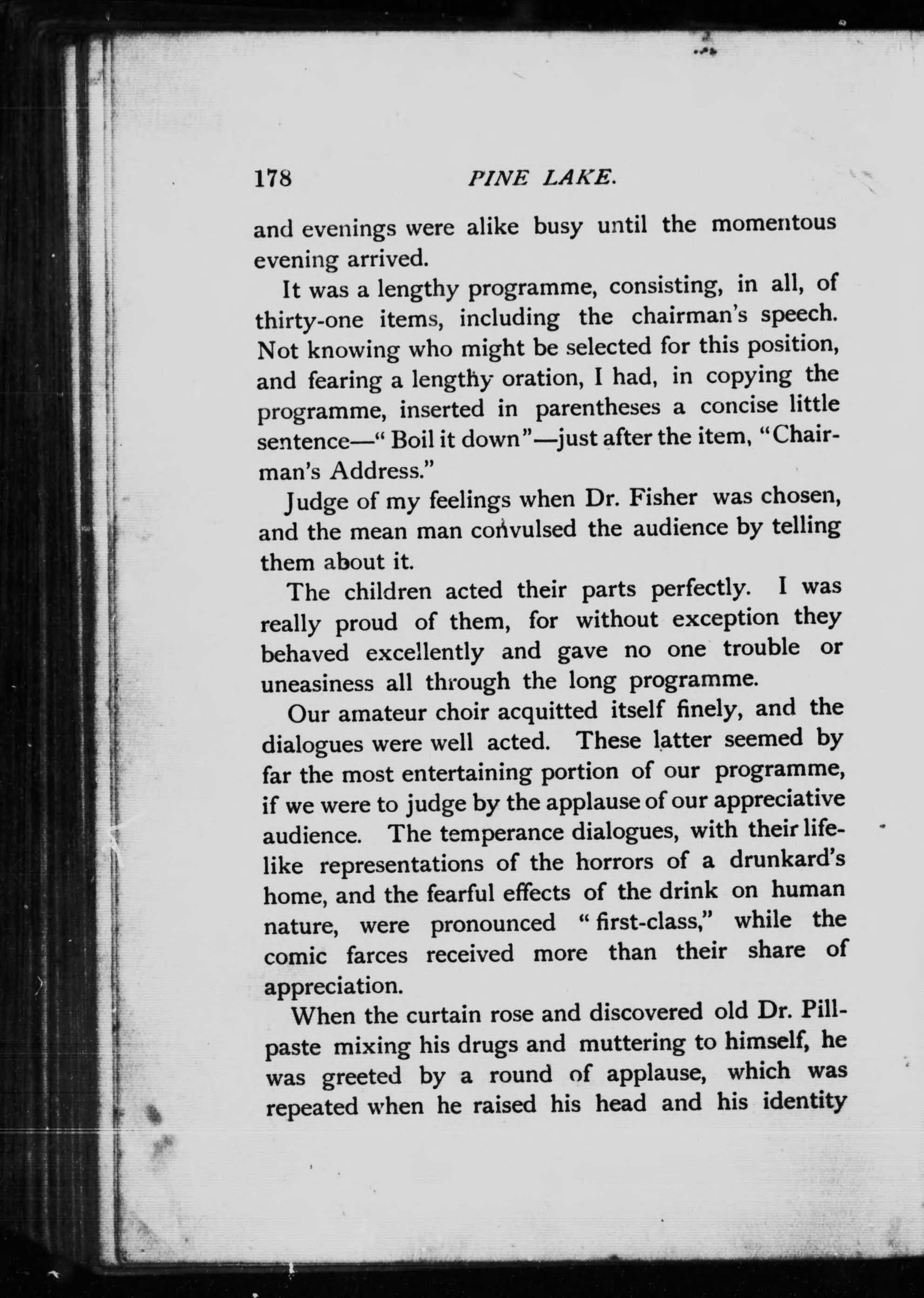 178 PINE LAKE.

and evenings were alike busy until the momentous evening arrived.

It was a lengthy programme, consisting, in all, of thirty-one items, including the chairman's speech. Not knowing who might be selected for this position, and fearing a lengthy oration, I had, in copying the programme, inserted in parentheses a concise little sentence—" Boil it down"—just after the item, "Chairman's Address."

Judge of my feelings when Dr. Fisher was chosen, and the mean man convulsed the audience by telling them about it.

The children acted their parts perfectly. I was really proud of them, for without exception they behaved excellently and gave no one trouble or uneasiness all through the long programme.

Our amateur choir acquitted itself finely, and the dialogues were well acted. These latter seemed by far the most entertaining portion of our programme, if we were to judge by the applause of our appreciative audience. The temperance dialogues, with their lifelike representations of the horrors of a drunkard's home, and the fearful effects of the drink on human nature, were pronounced " first-class," while the comic farces received more than their share of appreciation.

When the curtain rose and discovered old Dr. Pillpaste mixing his drugs and muttering to himself, he was greeted by a round of applause, which was repeated when he raised his head and his identity